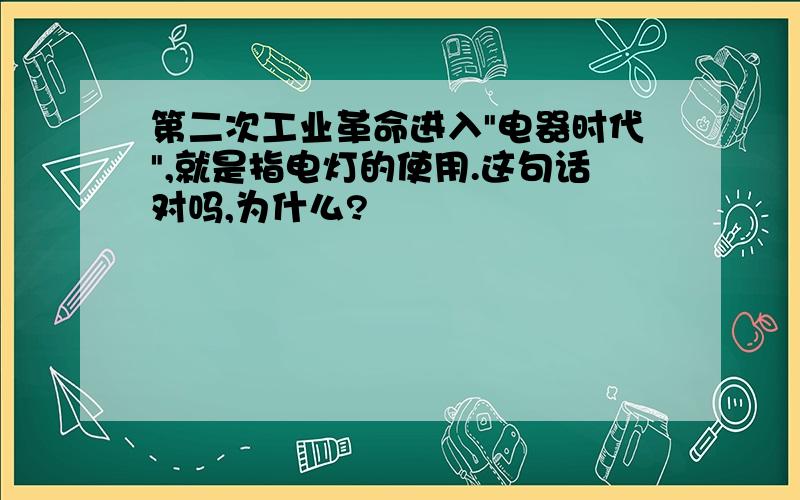 第二次工业革命进入"电器时代",就是指电灯的使用.这句话对吗,为什么?